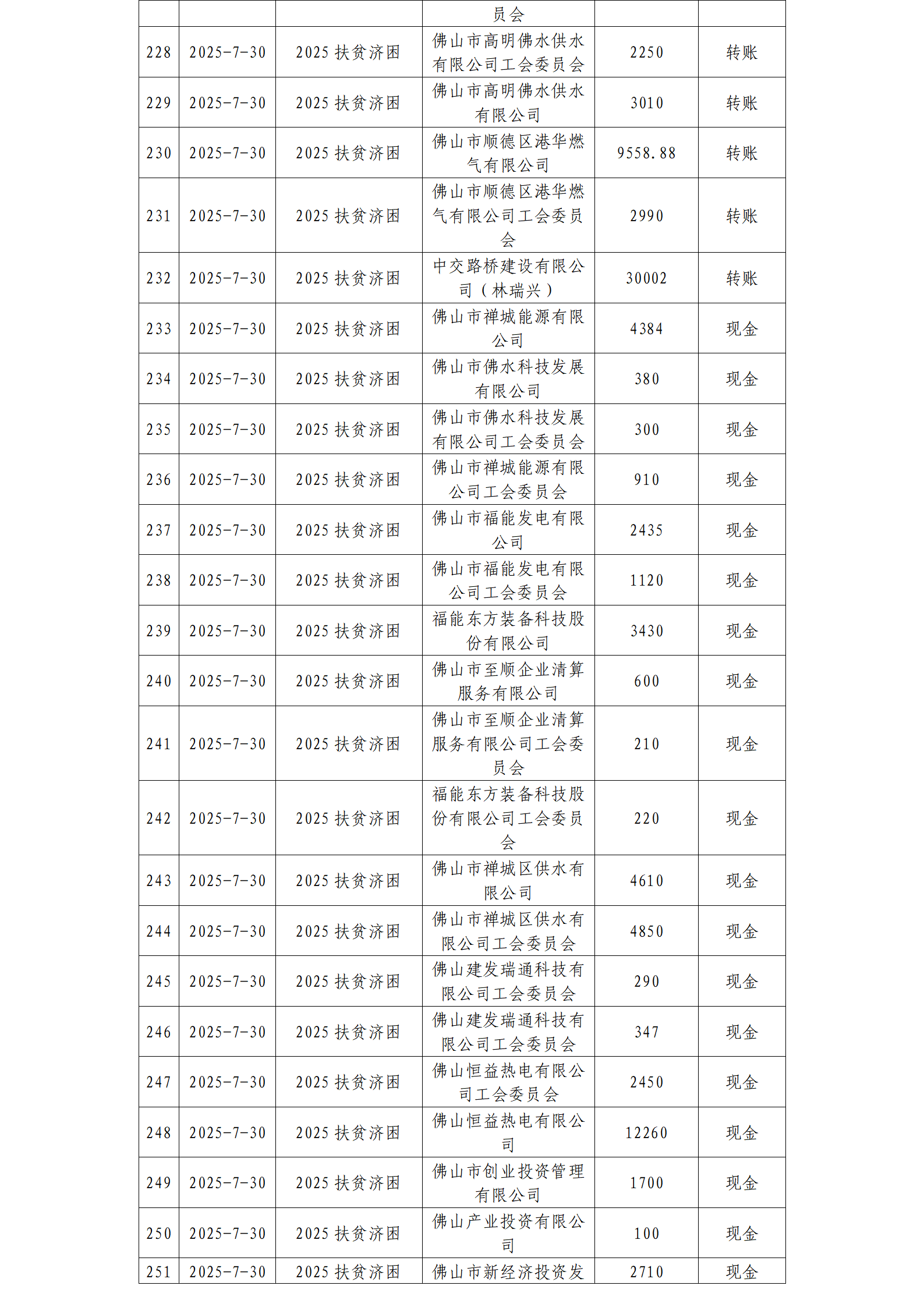 |  |  |  | 员会 |  |  |
|---|---|---|---|---|---|
| 228 | 2025-7-30 | 2025 扶贫济困 | 佛山市高明佛水供水有限公司工会委员会 | 2250 | 转账 |
| 229 | 2025-7-30 | 2025 扶贫济困 | 佛山市高明佛水供水有限公司 | 3010 | 转账 |
| 230 | 2025-7-30 | 2025 扶贫济困 | 佛山市顺德区港华燃气有限公司 | 9558.88 | 转账 |
| 231 | 2025-7-30 | 2025 扶贫济困 | 佛山市顺德区港华燃气有限公司工会委员会 | 2990 | 转账 |
| 232 | 2025-7-30 | 2025 扶贫济困 | 中交路桥建设有限公司（林瑞兴） | 30002 | 转账 |
| 233 | 2025-7-30 | 2025 扶贫济困 | 佛山市禅城能源有限公司 | 4384 | 现金 |
| 234 | 2025-7-30 | 2025 扶贫济困 | 佛山市佛水科技发展有限公司 | 380 | 现金 |
| 235 | 2025-7-30 | 2025 扶贫济困 | 佛山市佛水科技发展有限公司工会委员会 | 300 | 现金 |
| 236 | 2025-7-30 | 2025 扶贫济困 | 佛山市禅城能源有限公司工会委员会 | 910 | 现金 |
| 237 | 2025-7-30 | 2025 扶贫济困 | 佛山市福能发电有限公司 | 2435 | 现金 |
| 238 | 2025-7-30 | 2025 扶贫济困 | 佛山市福能发电有限公司工会委员会 | 1120 | 现金 |
| 239 | 2025-7-30 | 2025 扶贫济困 | 福能东方装备科技股份有限公司 | 3430 | 现金 |
| 240 | 2025-7-30 | 2025 扶贫济困 | 佛山市至顺企业清算服务有限公司 | 600 | 现金 |
| 241 | 2025-7-30 | 2025 扶贫济困 | 佛山市至顺企业清算服务有限公司工会委员会 | 210 | 现金 |
| 242 | 2025-7-30 | 2025 扶贫济困 | 福能东方装备科技股份有限公司工会委员会 | 220 | 现金 |
| 243 | 2025-7-30 | 2025 扶贫济困 | 佛山市禅城区供水有限公司 | 4610 | 现金 |
| 244 | 2025-7-30 | 2025 扶贫济困 | 佛山市禅城区供水有限公司工会委员会 | 4850 | 现金 |
| 245 | 2025-7-30 | 2025 扶贫济困 | 佛山建发瑞通科技有限公司工会委员会 | 290 | 现金 |
| 246 | 2025-7-30 | 2025 扶贫济困 | 佛山建发瑞通科技有限公司工会委员会 | 347 | 现金 |
| 247 | 2025-7-30 | 2025 扶贫济困 | 佛山恒益热电有限公司工会委员会 | 2450 | 现金 |
| 248 | 2025-7-30 | 2025 扶贫济困 | 佛山恒益热电有限公司 | 12260 | 现金 |
| 249 | 2025-7-30 | 2025 扶贫济困 | 佛山市创业投资管理有限公司 | 1700 | 现金 |
| 250 | 2025-7-30 | 2025 扶贫济困 | 佛山产业投资有限公司 | 100 | 现金 |
| 251 | 2025-7-30 | 2025 扶贫济困 | 佛山市新经济投资发 | 2710 | 现金 |